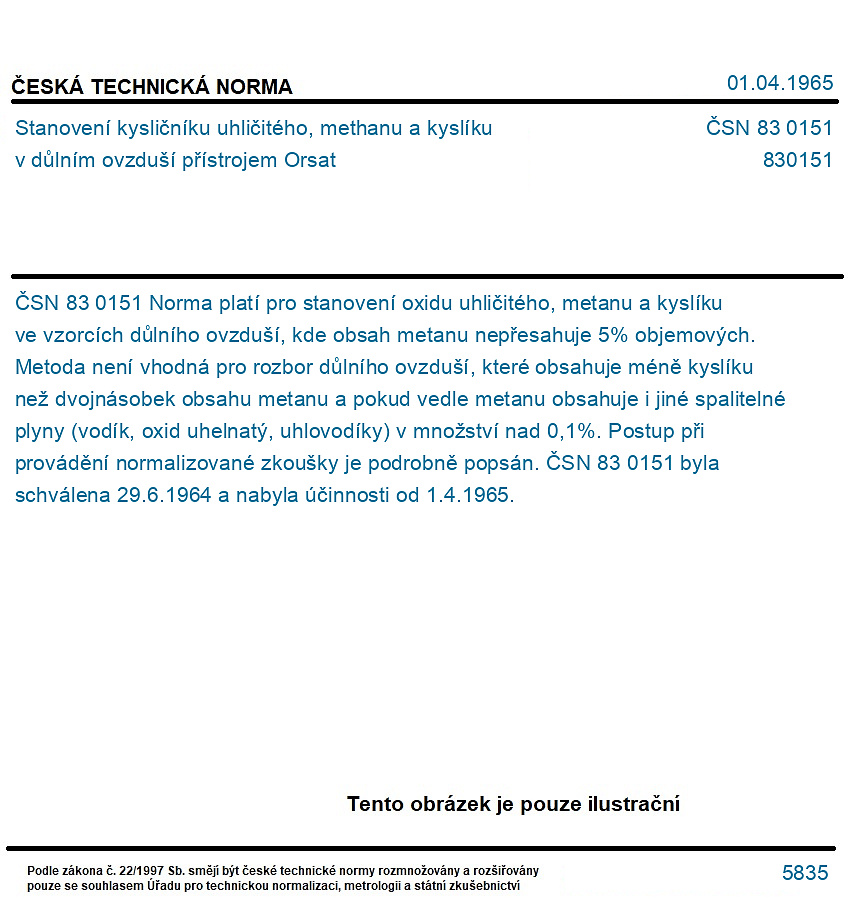 ČESKÁ TECHNICKÁ NORMA

01.04.1965

Stanovení kysličníku uhličitého, methanu a kyslíku v důlním ovzduší přístrojem Orsat

ČSN 83 0151
830151

ČSN 83 0151 Norma platí pro stanovení oxidu uhličitého, metanu a kyslíku ve vzorcích důlního ovzduší, kde obsah metanu nepřesahuje 5% objemových. Metoda není vhodná pro rozbor důlního ovzduší, které obsahuje méně kyslíku než dvojnásobek obsahu metanu a pokud vedle metanu obsahuje i jiné spalitelné plyny (vodík, oxid uhelnatý, uhlovodíky) v množství nad 0,1%. Postup při provádění normalizované zkoušky je podrobně popsán. ČSN 83 0151 byla schválena 29.6.1964 a nabyla účinnosti od 1.4.1965.

Tento obrázek je pouze ilustrační

Podle zákona č. 22/1997 Sb. smějí být české technické normy rozmnožovány a rozšiřovány pouze se souhlasem Úřadu pro technickou normalizaci, metrologii a státní zkušebnictví

5835